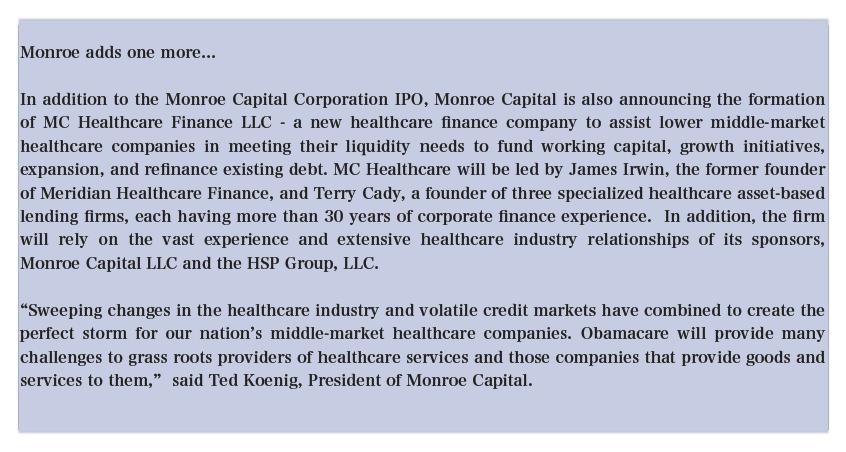 Monroe adds one more…

In addition to the Monroe Capital Corporation IPO, Monroe Capital is also announcing the formation of MC Healthcare Finance LLC - a new healthcare finance company to assist lower middle-market healthcare companies in meeting their liquidity needs to fund working capital, growth initiatives, expansion, and refinance existing debt. MC Healthcare will be led by James Irwin, the former founder of Meridian Healthcare Finance, and Terry Cady, a founder of three specialized healthcare asset-based lending firms, each having more than 30 years of corporate finance experience. In addition, the firm will rely on the vast experience and extensive healthcare industry relationships of its sponsors, Monroe Capital LLC and the HSP Group, LLC.

“Sweeping changes in the healthcare industry and volatile credit markets have combined to create the perfect storm for our nation’s middle-market healthcare companies. Obamacare will provide many challenges to grass roots providers of healthcare services and those companies that provide goods and services to them,” said Ted Koenig, President of Monroe Capital.